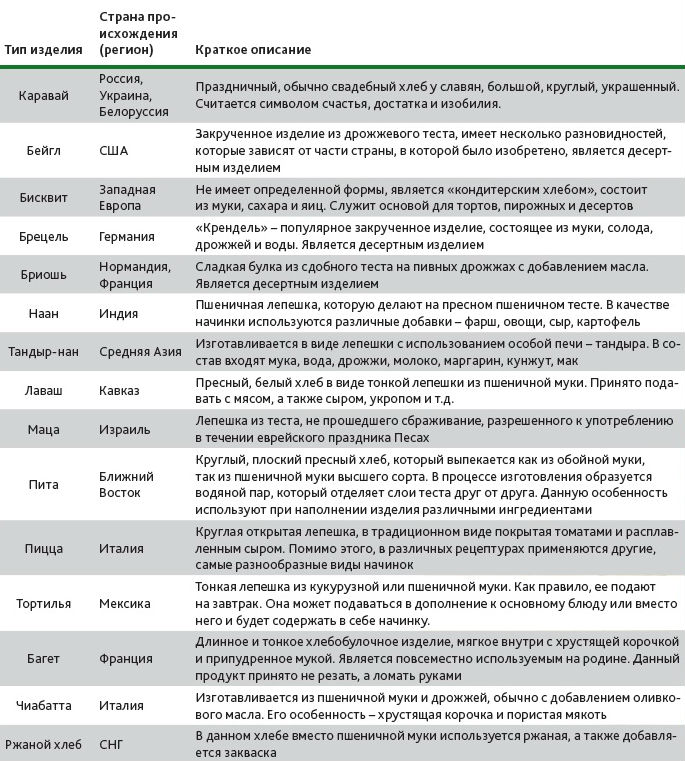 | Тип изделия | Страна происхождения (регион) | Краткое описание |
|---|---|---|
| Каравай | Россия, Украина, Белоруссия | Праздничный, обычно свадебный хлеб у славян, большой, круглый, украшенный. Считается символом счастья, достатка и изобилия. |
| Бейгл | США | Закрученное изделие из дрожжевого теста, имеет несколько разновидностей, которые зависят от части страны, в которой было изобретено, является десертным изделием |
| Бисквит | Западная Европа | Не имеет определенной формы, является «кондитерским хлебом», состоит из муки, сахара и яиц. Служит основой для тортов, пирожных и десертов |
| Брецель | Германия | «Крендель» – популярное закрученное изделие, состоящее из муки, солода, дрожжей и воды. Является десертным изделием |
| Бриошь | Нормандия, Франция | Сладкая булка из сдобного теста на пивных дрожжах с добавлением масла. Является десертным изделием |
| Наан | Индия | Пшеничная лепешка, которую делают на пресном пшеничном тесте. В качестве начинки используются различные добавки – фарш, овощи, сыр, картофель |
| Тандыр-нан | Средняя Азия | Изготавливается в виде лепешки с использованием особой печи – тандыра. В состав входят мука, вода, дрожжи, молоко, маргарин, кунжут, мак |
| Лаваш | Кавказ | Пресный, белый хлеб в виде тонкой лепешки из пшеничной муки. Принято подавать с мясом, а также сыром, укропом и т.д. |
| Маца | Израиль | Лепешка из теста, не прошедшего сбраживание, разрешенного к употреблению в течении еврейского праздника Песах |
| Пита | Ближний Восток | Круглый, плоский пресный хлеб, который выпекается как из обойной муки, так из пшеничной муки высшего сорта. В процессе изготовления образуется водяной пар, который отделяет слои теста друг от друга. Данную особенность используют при наполнении изделия различными ингредиентами |
| Пицца | Италия | Круглая открытая лепешка, в традиционном виде покрытая томатами и расплавленным сыром. Помимо этого, в различных рецептурах применяются другие, самые разнообразные виды начинок |
| Тортилья | Мексика | Тонкая лепешка из кукурузной или пшеничной муки. Как правило, ее подают на завтрак. Она может подаваться в дополнение к основному блюду или вместо него и будет содержать в себе начинку. |
| Багет | Франция | Длинное и тонкое хлебобулочное изделие, мягкое внутри с хрустящей корочкой и припудренное мукой. Является повсеместно используемым на родине. Данный продукт принято не резать, а ломать руками |
| Чиабатта | Италия | Изготавливается из пшеничной муки и дрожжей, обычно с добавлением оливкового масла. Его особенность – хрустящая корочка и пористая мякоть |
| Ржаной хлеб | СНГ | В данном хлебе вместо пшеничной муки используется ржаная, а также добавляется закваска |